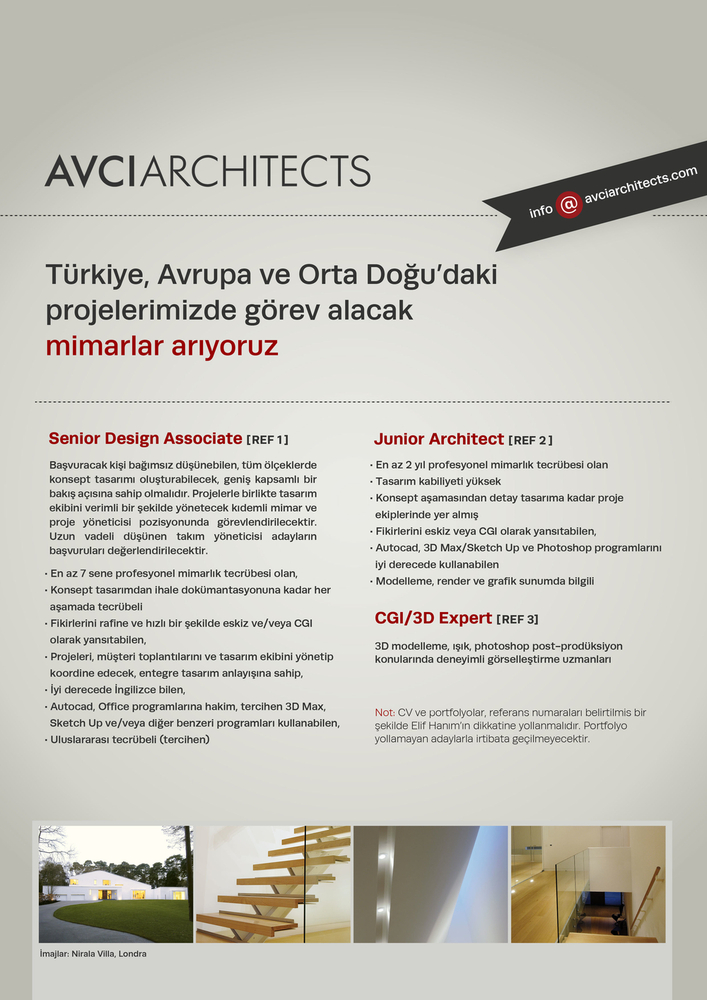 AVCIARCHITECTS

info @ avciarchitects.com

Türkiye, Avrupa ve Orta Doğu'daki projelerimizde görev alacak mimarlar arıyoruz

Senior Design Associate [REF 1]

Başvuracak kişi bağımsız düşünebilen, tüm ölçeklerde konsept tasarımı oluşturabilecek, geniş kapsamlı bir bakış açısına sahip olmalıdır. Projelerle birlikte tasarım ekibini verimli bir şekilde yönetecek kıdemli mimar ve proje yöneticisi pozisyonunda görevlendirilecektir. Uzun vadeli düşünen takım yöneticisi adayların başvuruları değerlendirilecektir.

· En az 7 sene profesyonel mimarlık tecrübesi olan,
· Konsept tasarımdan ihale dokümantasyonuna kadar her aşamada tecrübeli
· Fikirlerini rafine ve hızlı bir şekilde eskiz ve/veya CGI olarak yansıtabilen,
· Projeleri, müşteri toplantılarını ve tasarım ekibini yönetip koordine edecek, entegre tasarım anlayışına sahip,
· İyi derecede İngilizce bilen,
· Autocad, Office programlarına hakim, tercihen 3D Max, Sketch Up ve/veya diğer benzeri programları kullanabilen,
· Uluslararası tecrübeli (tercihen)

Junior Architect [REF 2]

· En az 2 yıl profesyonel mimarlık tecrübesi olan
· Tasarım kabiliyeti yüksek
· Konsept aşamasından detay tasarıma kadar proje ekiplerinde yer almış
· Fikirlerini eskiz veya CGI olarak yansıtabilen,
· Autocad, 3D Max/Sketch Up ve Photoshop programlarını iyi derecede kullanabilen
· Modelleme, render ve grafik sunumda bilgili

CGI/3D Expert [REF 3]

3D modelleme, ışık, photoshop post-prodüksiyon konularında deneyimli görselleştirme uzmanları

Not: CV ve portfolyolar, referans numaraları belirtilmis bir şekilde Elif Hanım'ın dikkatine yollanmalıdır. Portfolyo yollamayan adaylarla irtibata geçilmeyecektir.

İmajlar: Nirala Villa, Londra